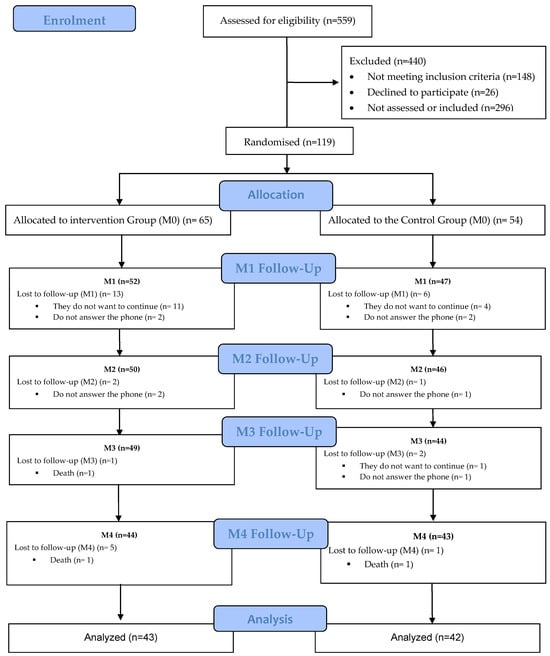 Enrolment

Assessed for eligibility (n=559)

Excluded (n=440)
• Not meeting inclusion criteria (n=148)
• Declined to participate (n=26)
• Not assessed or included (n=296)

Randomised (n=119)

Allocation

Allocated to intervention Group (M0) (n= 65)

Allocated to the Control Group (M0) (n= 54)

M1 Follow-Up

M1 (n=52)
Lost to follow-up (M1) (n= 13)
• They do not want to continue (n= 11)
• Do not answer the phone (n= 2)

M1 (n=47)
Lost to follow-up (M1) (n= 6)
• They do not want to continue (n= 4)
• Do not answer the phone (n= 2)

M2 Follow-Up

M2 (n=50)
Lost to follow-up (M2) (n= 2)
• Do not answer the phone (n= 2)

M2 (n=46)
Lost to follow-up (M2) (n= 1)
• Do not answer the phone (n= 1)

M3 Follow-Up

M3 (n=49)
Lost to follow-up (M3) (n=1)
• Death (n=1)

M3 (n=44)
Lost to follow-up (M3) (n= 2)
• They do not want to continue (n= 1)
• Do not answer the phone (n= 1)

M4 Follow-Up

M4 (n=44)
Lost to follow-up (M4) (n= 5)
• Death (n= 1)

M4 (n=43)
Lost to follow-up (M4) (n= 1)
• Death (n= 1)

Analysis

Analyzed (n=43)

Analyzed (n=42)